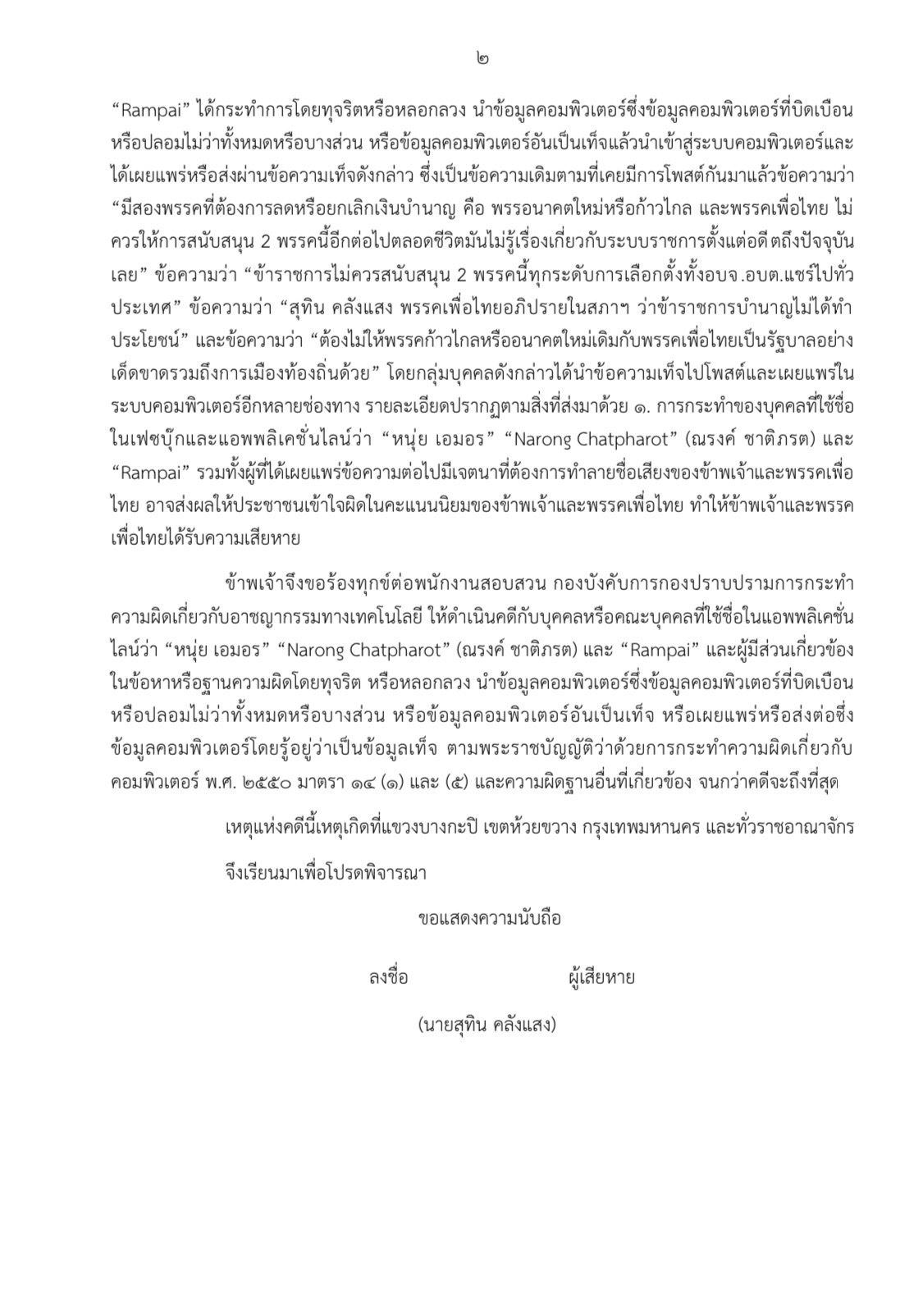 ๒

“Rampai” ได้กระทำการโดยทุจริตหรือหลอกลวง นำข้อมูลคอมพิวเตอร์ซึ่งข้อมูลคอมพิวเตอร์ที่บิดเบือนหรือปลอมไม่ว่าทั้งหมดหรือบางส่วน หรือข้อมูลคอมพิวเตอร์อันเป็นเท็จแล้วนำเข้าสู่ระบบคอมพิวเตอร์และได้เผยแพร่หรือส่งผ่านข้อความเท็จดังกล่าว ซึ่งเป็นข้อความเดิมตามที่เคยมีการโพสต์กันมาแล้วข้อความว่า “มีสองพรรคที่ต้องการลดหรือยกเลิกเงินบำนาญ คือ พรรอนาคตใหม่หรือก้าวไกล และพรรคเพื่อไทย ไม่ควรให้การสนับสนุน 2 พรรคนี้อีกต่อไปตลอดชีวิตมันไม่รู้เรื่องเกี่ยวกับระบบราชการตั้งแต่อดีตถึงปัจจุบันเลย” ข้อความว่า “ข้าราชการไม่ควรสนับสนุน 2 พรรคนี้ทุกระดับการเลือกตั้งทั้งอบจ.อบต.แชร์ไปทั่วประเทศ” ข้อความว่า “สุทิน คลังแสง พรรคเพื่อไทยอภิปรายในสภาฯ ว่าข้าราชการบำนาญไม่ได้ทำประโยชน์” และข้อความว่า “ต้องไม่ให้พรรคก้าวไกลหรืออนาคตใหม่เดิมกับพรรคเพื่อไทยเป็นรัฐบาลอย่างเด็ดขาดรวมถึงการเมืองท้องถิ่นด้วย” โดยกลุ่มบุคคลดังกล่าวได้นำข้อความเท็จไปโพสต์และเผยแพร่ในระบบคอมพิวเตอร์อีกหลายช่องทาง รายละเอียดปรากฏตามสิ่งที่ส่งมาด้วย ๑. การกระทำของบุคคลที่ใช้ชื่อในเฟซบุ๊กและแอพพลิเคชั่นไลน์ว่า “หนุ่ย เอมอร” “Narong Chatpharot” (ณรงค์ ชาติภรต) และ “Rampai” รวมทั้งผู้ที่ได้เผยแพร่ข้อความต่อไปมีเจตนาที่ต้องการทำลายชื่อเสียงของข้าพเจ้าและพรรคเพื่อไทย อาจส่งผลให้ประชาชนเข้าใจผิดในคะแนนนิยมของข้าพเจ้าและพรรคเพื่อไทย ทำให้ข้าพเจ้าและพรรคเพื่อไทยได้รับความเสียหาย

ข้าพเจ้าจึงขอร้องทุกข์ต่อพนักงานสอบสวน กองบังคับการกองปราบปรามการกระทำความผิดเกี่ยวกับอาชญากรรมทางเทคโนโลยี ให้ดำเนินคดีกับบุคคลหรือคณะบุคคลที่ใช้ชื่อในแอพพลิเคชั่นไลน์ว่า “หนุ่ย เอมอร” “Narong Chatpharot” (ณรงค์ ชาติภรต) และ “Rampai” และผู้มีส่วนเกี่ยวข้องในข้อหาหรือฐานความผิดโดยทุจริต หรือหลอกลวง นำข้อมูลคอมพิวเตอร์ซึ่งข้อมูลคอมพิวเตอร์ที่บิดเบือนหรือปลอมไม่ว่าทั้งหมดหรือบางส่วน หรือข้อมูลคอมพิวเตอร์อันเป็นเท็จ หรือเผยแพร่หรือส่งต่อซึ่งข้อมูลคอมพิวเตอร์โดยรู้อยู่ว่าเป็นข้อมูลเท็จ ตามพระราชบัญญัติว่าด้วยการกระทำความผิดเกี่ยวกับคอมพิวเตอร์ พ.ศ. ๒๕๕๐ มาตรา ๑๔ (๑) และ (๕) และความผิดฐานอื่นที่เกี่ยวข้อง จนกว่าคดีจะถึงที่สุด

เหตุแห่งคดีนี้เหตุเกิดที่แขวงบางกะปิ เขตห้วยขวาง กรุงเทพมหานคร และทั่วราชอาณาจักร

จึงเรียนมาเพื่อโปรดพิจารณา

ขอแสดงความนับถือ

ลงชื่อ ผู้เสียหาย

(นายสุทิน คลังแสง)